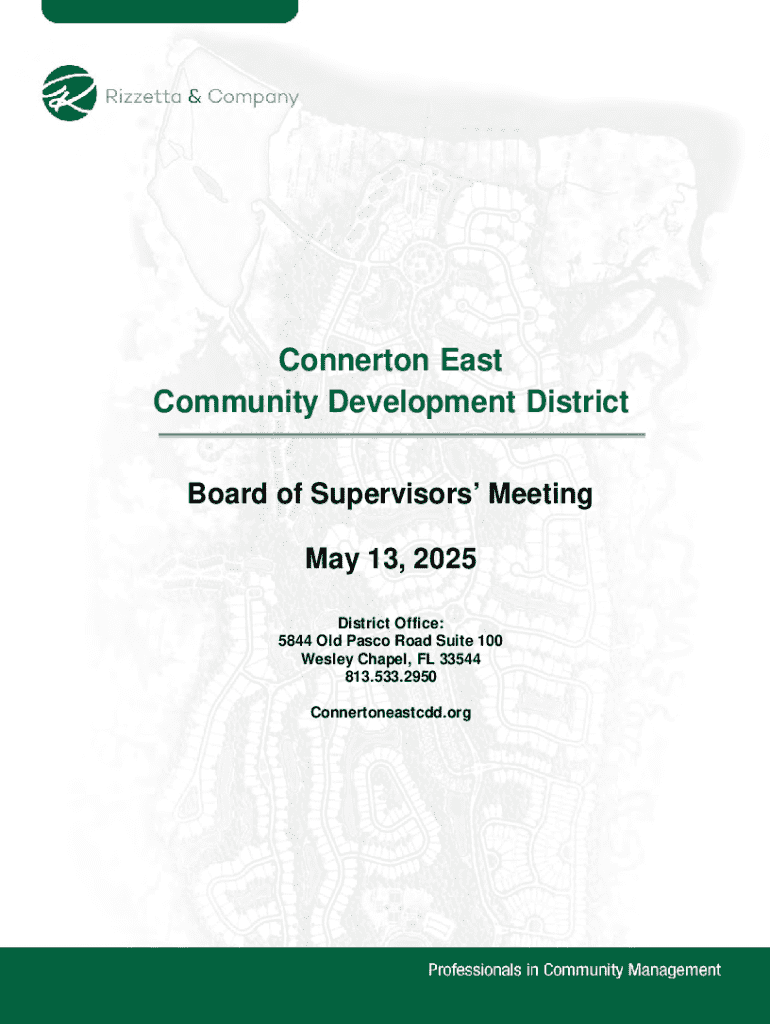 Rizzetta & Company

Connerton East
Community Development District

Board of Supervisors' Meeting

May 13, 2025

District Office:
5844 Old Pasco Road Suite 100
Wesley Chapel, FL 33544
813.533.2950

Connertoneastcdd.org

Professionals in Community Management